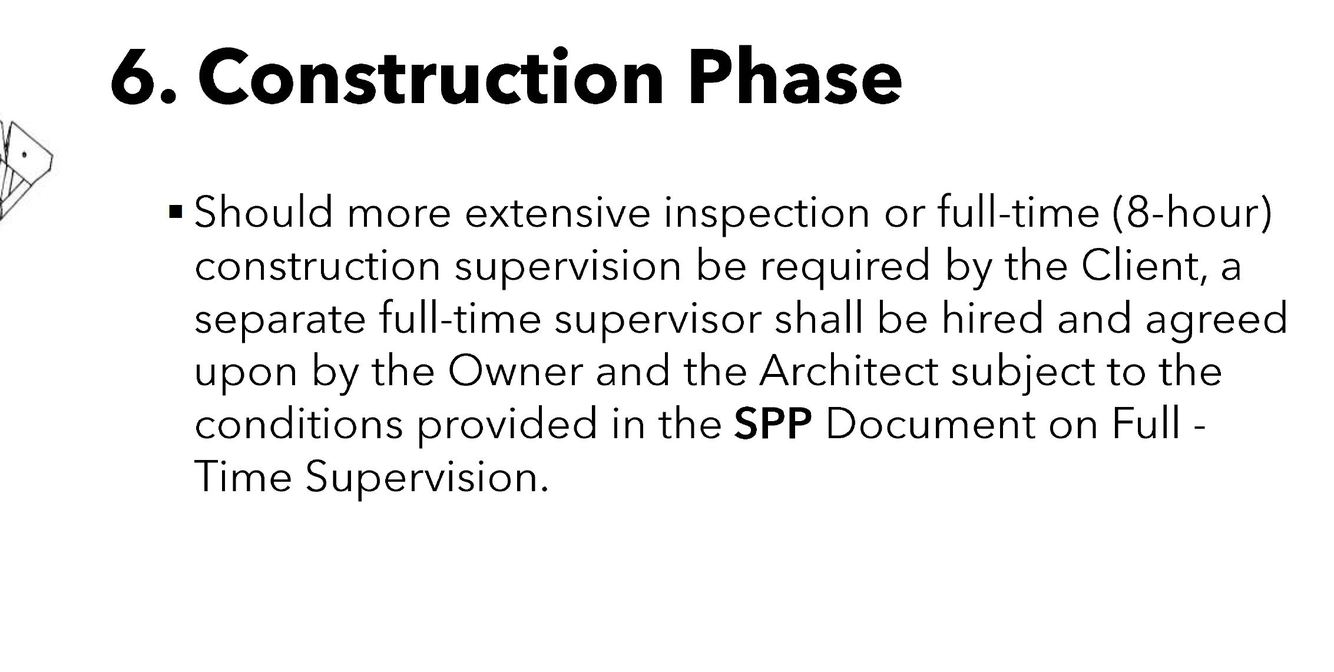 6. Construction Phase

• Should more extensive inspection or full-time (8-hour) construction supervision be required by the Client, a separate full-time supervisor shall be hired and agreed upon by the Owner and the Architect subject to the conditions provided in the SPP Document on Full - Time Supervision.